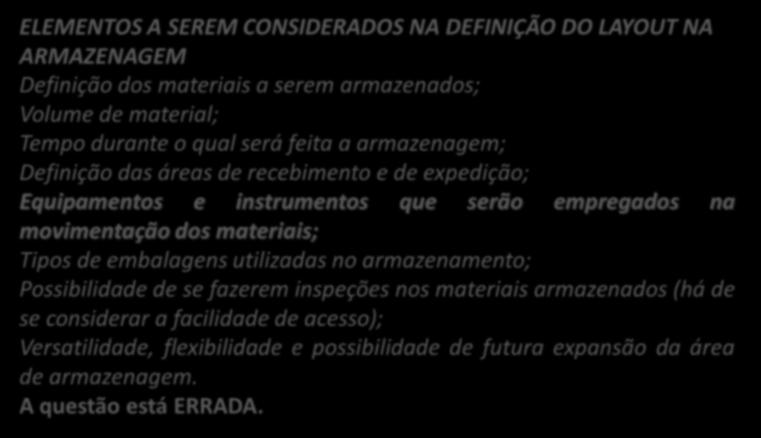 ELEMENTOS A SEREM CONSIDERADOS NA DEFINIÇÃO DO LAYOUT NA ARMAZENAGEM
Definição dos materiais a serem armazenados;
Volume de material;
Tempo durante o qual será feita a armazenagem;
Definição das áreas de recebimento e de expedição;
Equipamentos e instrumentos que serão empregados na movimentação dos materiais;
Tipos de embalagens utilizadas no armazenamento;
Possibilidade de se fazerem inspeções nos materiais armazenados (há de se considerar a facilidade de acesso);
Versatilidade, flexibilidade e possibilidade de futura expansão da área de armazenagem.
A questão está ERRADA.